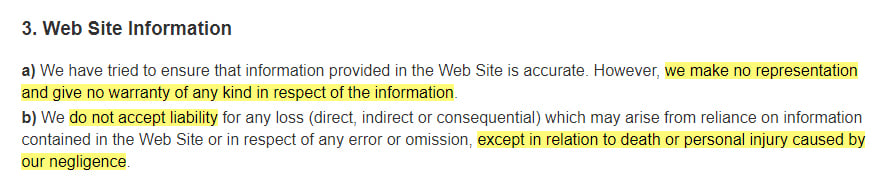 3. Web Site Information

a) We have tried to ensure that information provided in the Web Site is accurate. However, we make no representation and give no warranty of any kind in respect of the information.
b) We do not accept liability for any loss (direct, indirect or consequential) which may arise from reliance on information contained in the Web Site or in respect of any error or omission, except in relation to death or personal injury caused by our negligence.